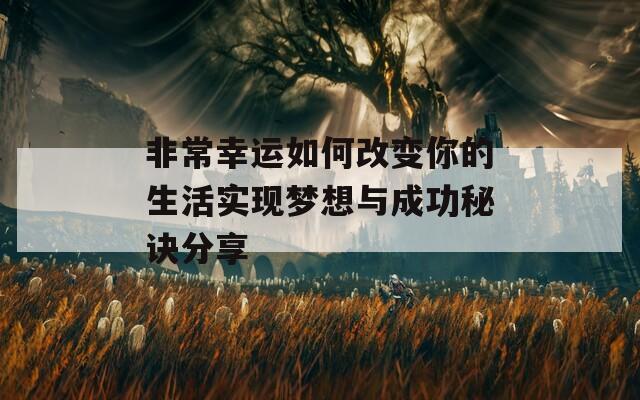 非常幸运如何改变你的生活实现梦想与成功秘诀分享